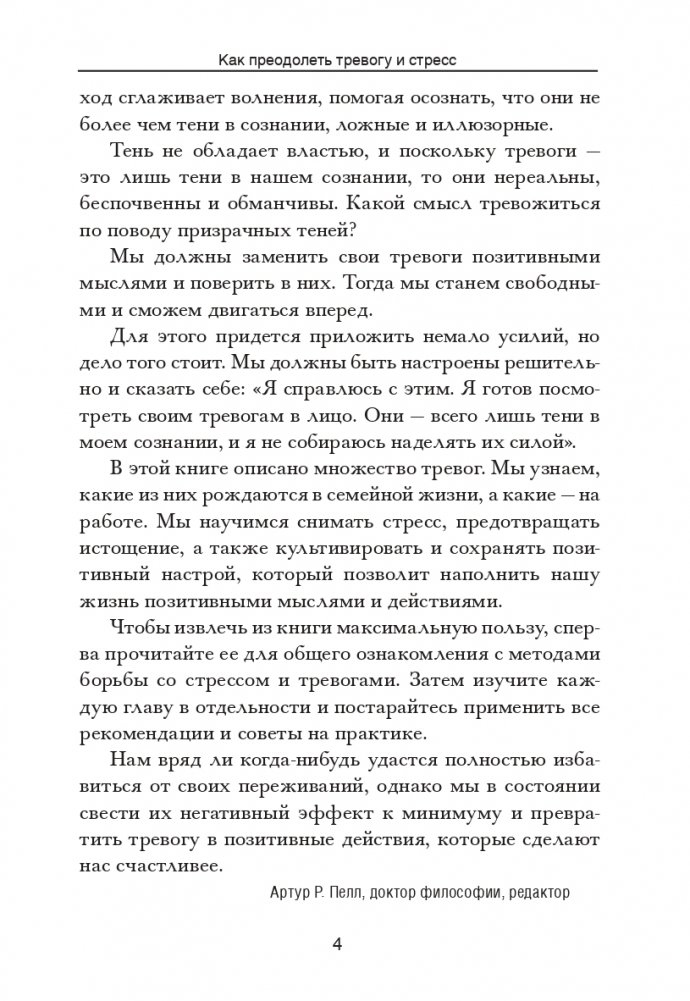 Как преодолеть тревогу и стресс

ход сглаживает волнения, помогая осознать, что они не более чем тени в сознании, ложные и иллюзорные.

Тень не обладает властью, и поскольку тревоги — это лишь тени в нашем сознании, то они нереальны, беспочвенны и обманчивы. Какой смысл тревожиться по поводу призрачных теней?

Мы должны заменить свои тревоги позитивными мыслями и поверить в них. Тогда мы станем свободными и сможем двигаться вперед.

Для этого придется приложить немало усилий, но дело того стоит. Мы должны быть настроены решительно и сказать себе: «Я справлюсь с этим. Я готов посмотреть своим тревогам в лицо. Они — всего лишь тени в моем сознании, и я не собираюсь наделять их силой».

В этой книге описано множество тревог. Мы узнаем, какие из них рождаются в семейной жизни, а какие — на работе. Мы научимся снимать стресс, предотвращать истощение, а также культивировать и сохранять позитивный настрой, который позволит наполнить нашу жизнь позитивными мыслями и действиями.

Чтобы извлечь из книги максимальную пользу, сперва прочитайте ее для общего ознакомления с методами борьбы со стрессом и тревогами. Затем изучите каждую главу в отдельности и постарайтесь применить все рекомендации и советы на практике.

Нам вряд ли когда-нибудь удастся полностью избавиться от своих переживаний, однако мы в состоянии свести их негативный эффект к минимуму и превратить тревогу в позитивные действия, которые сделают нас счастливее.

Артур Р. Пелл, доктор философии, редактор

4